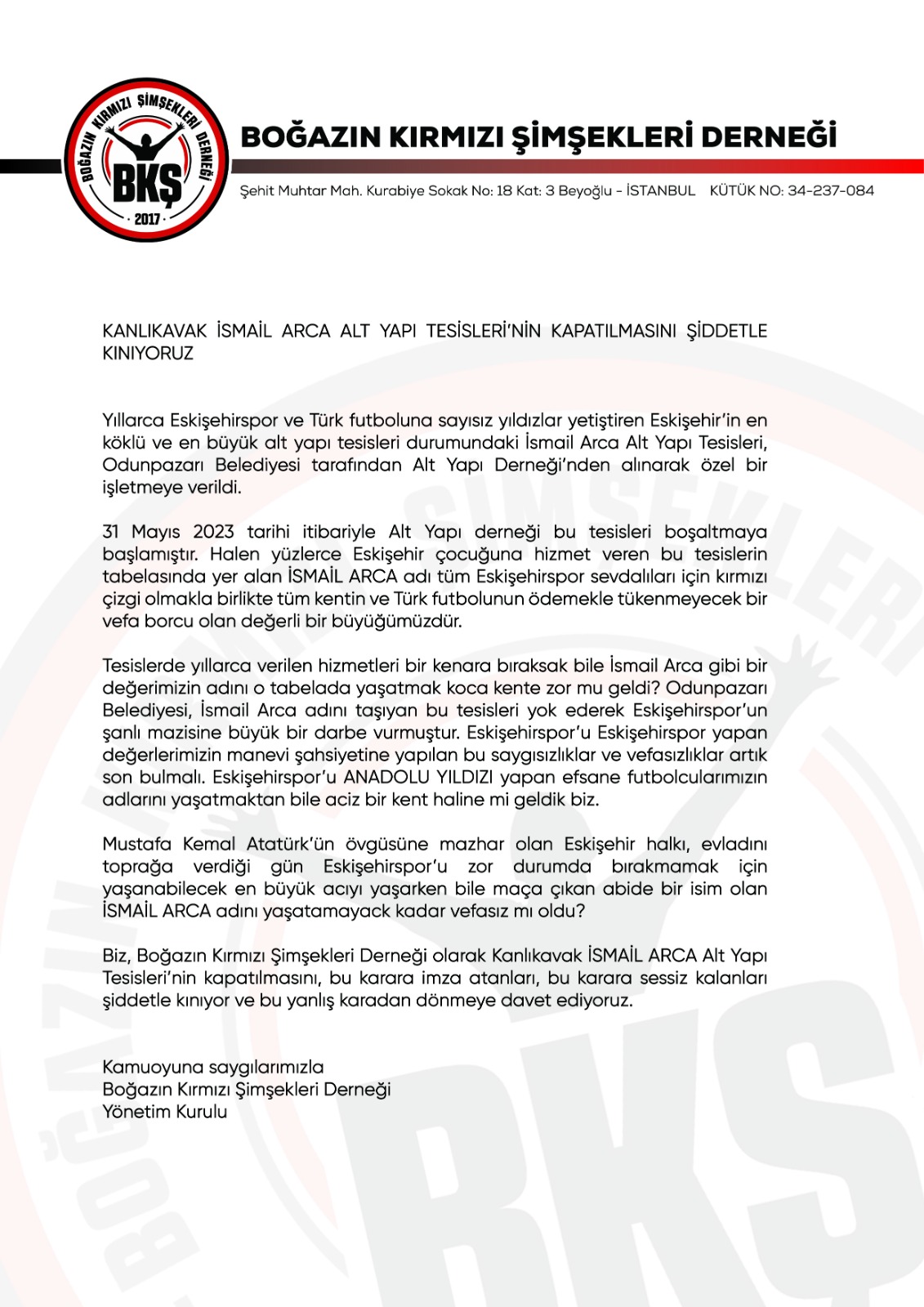 BOĞAZIN KIRMIZI ŞİMŞEKLERİ DERNEĞİ
BKŞ
· 2017 ·

BOĞAZIN KIRMIZI ŞİMŞEKLERİ DERNEĞİ

Şehit Muhtar Mah. Kurabiye Sokak No: 18 Kat: 3 Beyoğlu - İSTANBUL KÜTÜK NO: 34-237-084

KANLIKAVAK İSMAİL ARCA ALT YAPI TESİSLERİ'NİN KAPATILMASINI ŞİDDETLE KINIYORUZ

Yıllarca Eskişehirspor ve Türk futboluna sayısız yıldızlar yetiştiren Eskişehir'in en köklü ve en büyük alt yapı tesisleri durumundaki İsmail Arca Alt Yapı Tesisleri, Odunpazarı Belediyesi tarafından Alt Yapı Derneği'nden alınarak özel bir işletmeye verildi.

31 Mayıs 2023 tarihi itibariyle Alt Yapı derneği bu tesisleri boşaltmaya başlamıştır. Halen yüzlerce Eskişehir çocuğuna hizmet veren bu tesislerin tabelasında yer alan İSMAİL ARCA adı tüm Eskişehirspor sevdalıları için kırmızı çizgi olmakla birlikte tüm kentin ve Türk futbolunun ödemekle tükenmeyecek bir vefa borcu olan değerli bir büyüğümüzdür.

Tesislerde yıllarca verilen hizmetleri bir kenara bıraksak bile İsmail Arca gibi bir değerimizin adını o tabelada yaşatmak koca kente zor mu geldi? Odunpazarı Belediyesi, İsmail Arca adını taşıyan bu tesisleri yok ederek Eskişehirspor'un şanlı mazisine büyük bir darbe vurmuştur. Eskişehirspor'u Eskişehirspor yapan değerlerimizin manevi şahsiyetine yapılan bu saygısızlıklar ve vefasızlıklar artık son bulmalı. Eskişehirspor'u ANADOLU YILDIZI yapan efsane futbolcularımızın adlarını yaşatmaktan bile aciz bir kent haline mi geldik biz.

Mustafa Kemal Atatürk'ün övgüsüne mazhar olan Eskişehir halkı, evladını toprağa verdiği gün Eskişehirspor'u zor durumda bırakmamak için yaşanabilecek en büyük acıyı yaşarken bile maça çıkan abide bir isim olan İSMAİL ARCA adını yaşatamayack kadar vefasız mı oldu?

Biz, Boğazın Kırmızı Şimşekleri Derneği olarak Kanlıkavak İSMAİL ARCA Alt Yapı Tesisleri'nin kapatılmasını, bu karara imza atanları, bu karara sessiz kalanları şiddetle kınıyor ve bu yanlış karadan dönmeye davet ediyoruz.

Kamuoyuna saygılarımızla
Boğazın Kırmızı Şimşekleri Derneği
Yönetim Kurulu